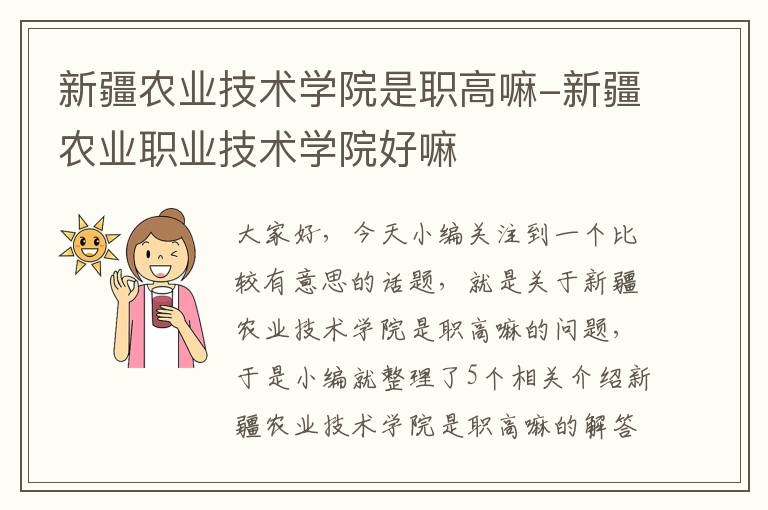 新疆农业技术学院是职高嘛-新疆农业职业技术学院好嘛

大家好，今天小编关注到一个比较有意思的话题，就是关于新疆农业技术学院是职高嘛的问题，于是小编就整理了5个相关介绍新疆农业技术学院是职高嘛的解答